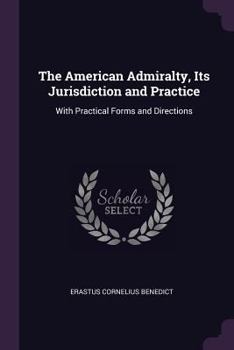 The American Admiralty, Its Jurisdiction and Practice

With Practical Forms and Directions

Scholar SELECT

ERASTUS CORNELIUS BENEDICT